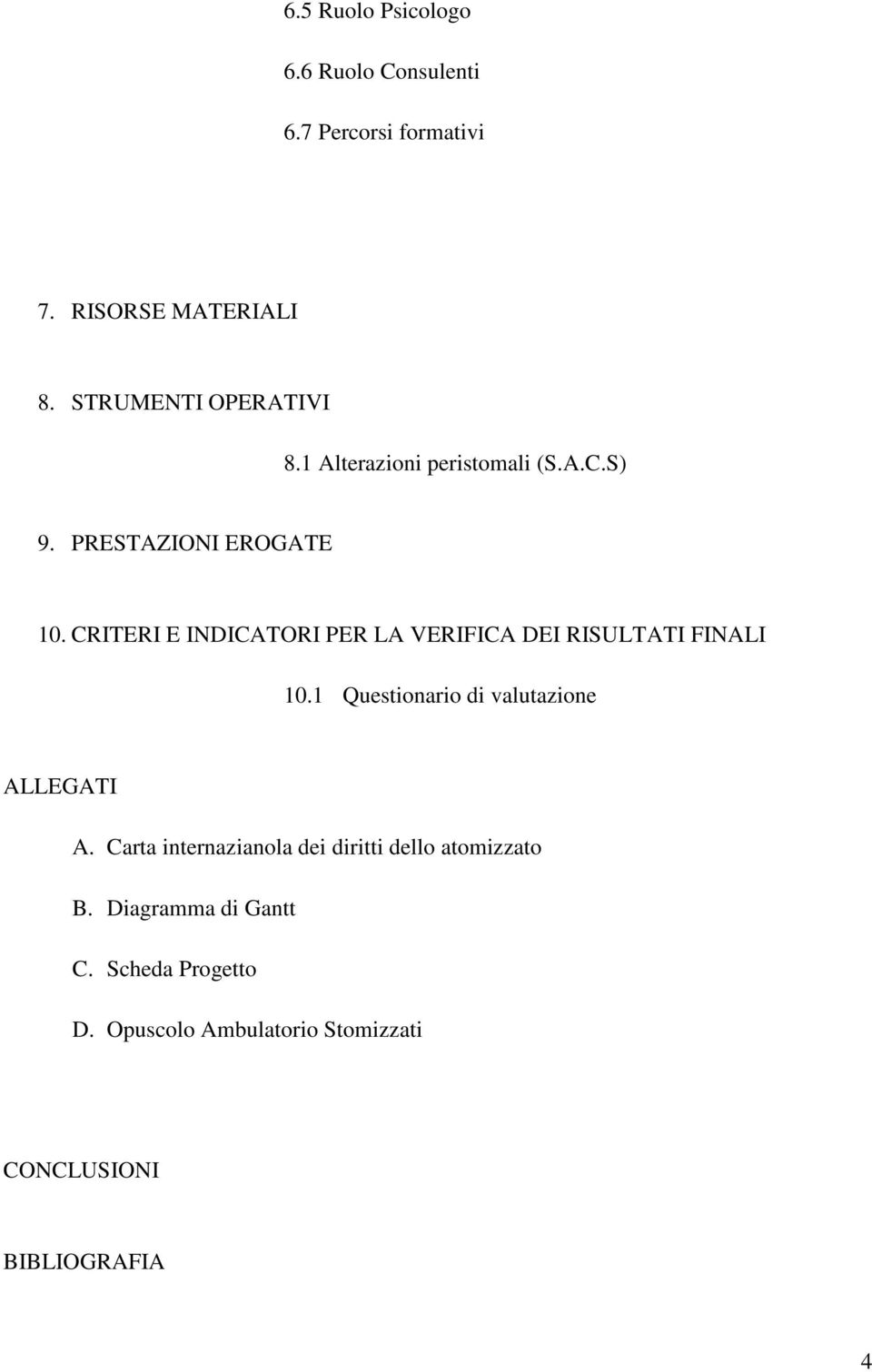 6.5 Ruolo Psicologo

6.6 Ruolo Consulenti

6.7 Percorsi formativi

7. RISORSE MATERIALI

8. STRUMENTI OPERATIVI

8.1 Alterazioni peristomali (S.A.C.S)

9. PRESTAZIONI EROGATE

10. CRITERI E INDICATORI PER LA VERIFICA DEI RISULTATI FINALI

10.1 Questionario di valutazione

ALLEGATI

A. Carta internazianola dei diritti dello atomizzato

B. Diagramma di Gantt

C. Scheda Progetto

D. Opuscolo Ambulatorio Stomizzati

CONCLUSIONI

BIBLIOGRAFIA

4